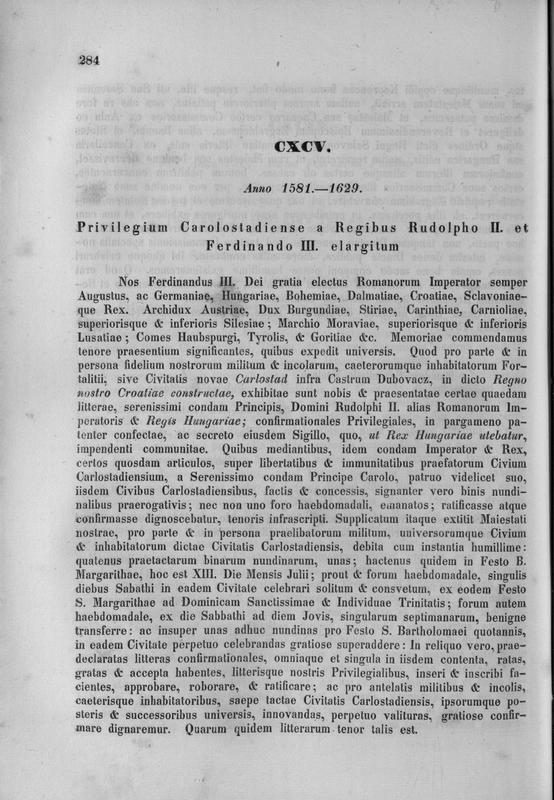 284

CXCV.

Anno 1581.—1629.

Privilegium Carolostadiense a Regibus Rudolpho II. et Ferdinando III. elargitum

Nos Ferdinandus III. Dei gratia electus Romanorum Imperator semper Augustus, ac Germaniae, Hungariae, Bohemiae, Dalmatiae, Croatiae, Sclavoniaeque Rex. Archidux Austriae, Dux Burgundiae, Stiriae, Carinthiae, Carnioliae, superiorisque & inferioris Silesiae; Marchio Moraviae, superiorisque & inferioris Lusatiae; Comes Haubspurgi, Tyrolis, & Goritiae &c. Memoriae commendamus tenore praesentium significantes, quibus expedit universis. Quod pro parte & in persona fidelium nostrorum militum & incolarum, caeterorumque inhabitatorum Fortalitii, sive Civitatis novae Carlostad infra Castrum Dubovacz, in dicto Regno nostro Croatiae constructae, exhibitae sunt nobis & praesentatae certae quaedam litterae, serenissimi condam Principis, Domini Rudolphi II. alias Romanorum Imperatoris & Regis Hungariae; confirmationales Privilegiales, in pargameno patenter confectae, ac secreto eiusdem Sigillo, quo, ut Rex Hungariae utebatur, impendenti communitae. Quibus mediantibus, idem condam Imperator & Rex, certos quosdam articulos, super libertatibus & immunitatibus praefatorum Civium Carlostadiensium, a Serenissimo condam Principe Carolo, patruo videlicet suo, iisdem Civibus Carlostadiensibus, factis & concessis, signanter vero binis nundinalibus praerogativis; nec non uno foro haebdomadali, emanatos; ratificasse atque confirmasse dignoscebatur, tenoris infrascripti. Supplicatum itaque extitit Maiestati nostrae, pro parte & in persona praelibatorum militum, universorumque Civium & inhabitatorum dictae Civitatis Carlostadiensis, debita cum instantia humillime: quatenus praetactarum binarum nundinarum, unas; hactenus quidem in Festo B. Margarithae, hoc est XIII. Die Mensis Julii; prout & forum haebdomadale, singulis diebus Sabathi in eadem Civitate celebrari solitum & consvetum, ex eodem Festo S. Margarithae ad Dominicam Sanctissimae & Individuae Trinitatis; forum autem haebdomadale, ex die Sabbathi ad diem Jovis, singularum septimanarum, benigne transferre: ac insuper unas adhuc nundinas pro Festo S. Bartholomaei quotannis, in eadem Civitate perpetuo celebrandas gratiose superaddere: In reliquo vero, praedeclaratas litteras confirmationales, omniaque et singula in iisdem contenta, ratas, gratas & accepta habentes, litterisque nostris Privilegialibus, inseri & inscribi facientes, approbare, roborare, & ratificare; ac pro antelatis militibus & incolis, caeterisque inhabitatoribus, saepe tactae Civitatis Carlostadiensis, ipsorumque posteris & successoribus universis, innovandas, perpetuo valituras, gratiose confirmare dignaremur. Quarum quidem litterarum tenor talis est.